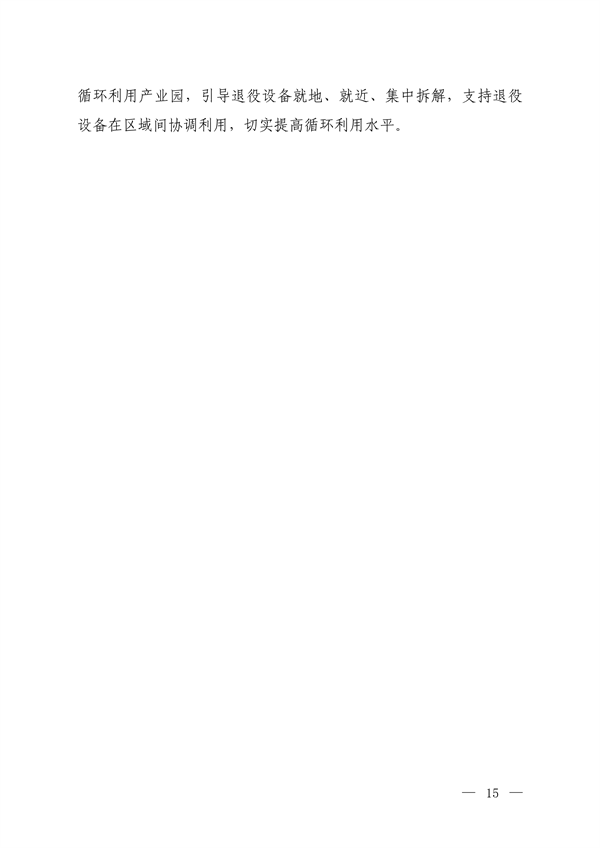 循环利用产业园，引导退役设备就地、就近、集中拆解，支持退役设备在区域间协调利用，切实提高循环利用水平。

— 15 —